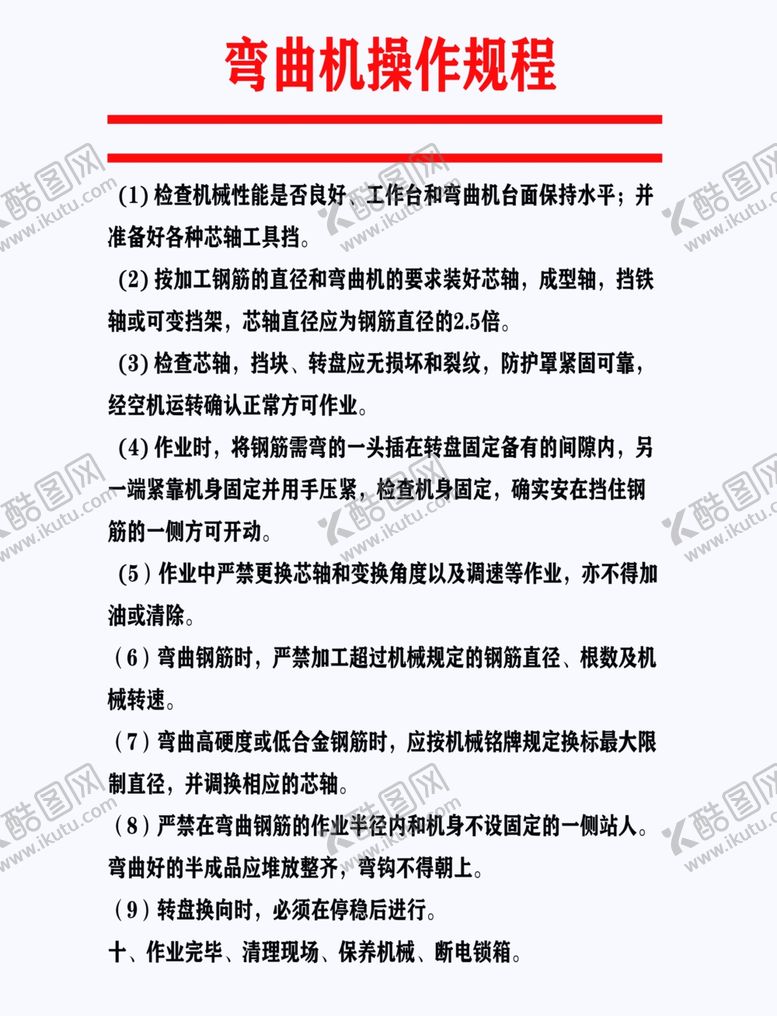 弯曲机操作规程

(1) 检查机械性能是否良好、工作台和弯曲机台面保持水平；并准备好各种芯轴工具挡。

(2) 按加工钢筋的直径和弯曲机的要求装好芯轴，成型轴，挡铁轴或可变挡架，芯轴直径应为钢筋直径的2.5倍。

(3) 检查芯轴，挡块、转盘应无损坏和裂纹，防护罩紧固可靠，经空机运转确认正常方可作业。

(4) 作业时，将钢筋需弯的一头插在转盘固定备有的间隙内，另一端紧靠机身固定并用手压紧，检查机身固定，确实安在挡住钢筋的一侧方可开动。

(5) 作业中严禁更换芯轴和变换角度以及调速等作业，亦不得加油或清除。

(6) 弯曲钢筋时，严禁加工超过机械规定的钢筋直径、根数及机械转速。

(7) 弯曲高硬度或低合金钢筋时，应按机械铭牌规定换标最大限制直径，并调换相应的芯轴。

(8) 严禁在弯曲钢筋的作业半径内和机身不设固定的一侧站人。弯曲好的半成品应堆放整齐，弯钩不得朝上。

(9) 转盘换向时，必须在停稳后进行。

十、作业完毕、清理现场、保养机械、断电锁箱。

酷图网 www.ikutu.com